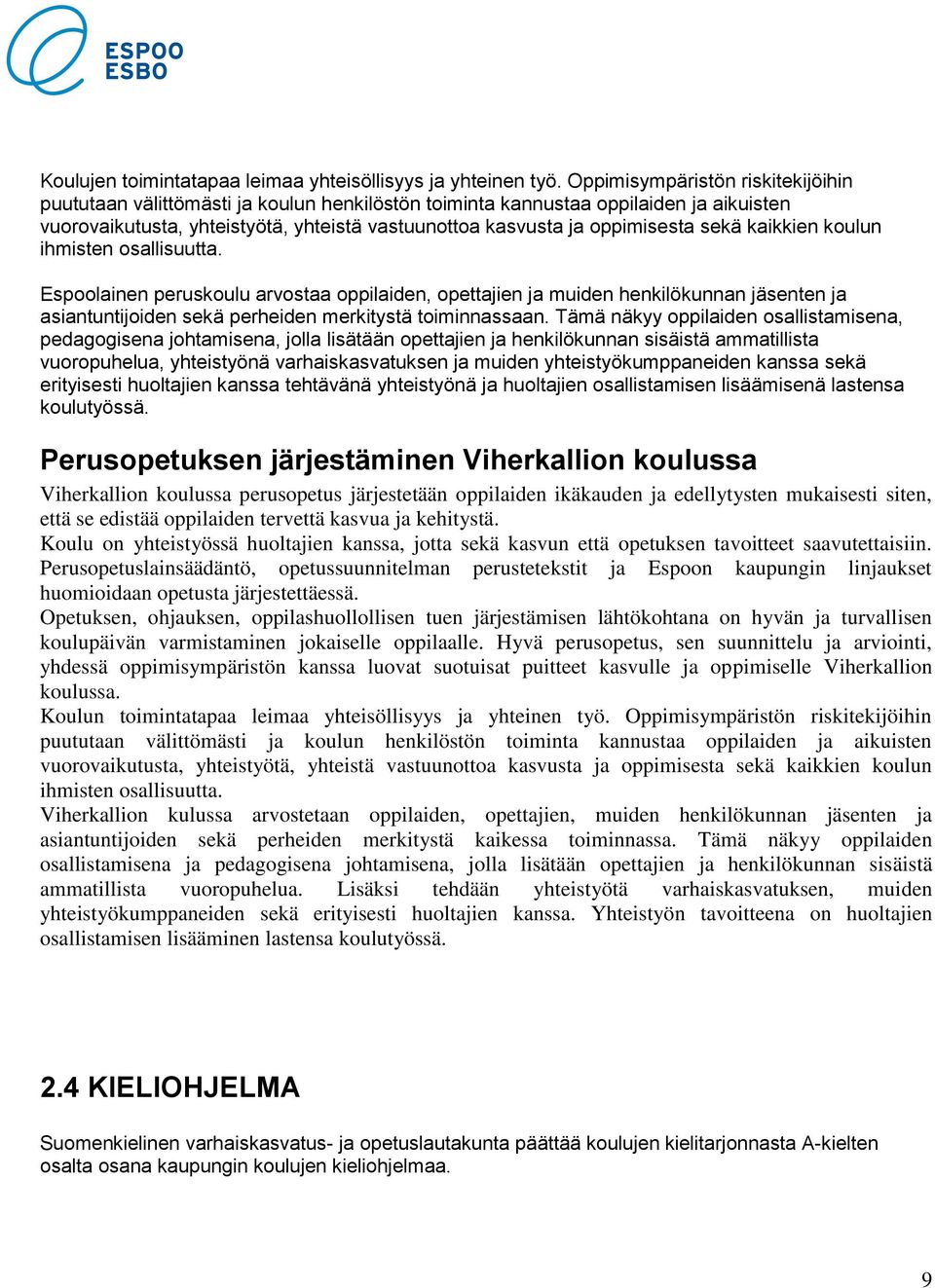 ESPOO
ESBO

Koulujen toimintatapaa leimaa yhteisöllisyys ja yhteinen työ. Oppimisympäristön riskitekijöihin puututaan välittömästi ja koulun henkilöstön toiminta kannustaa oppilaiden ja aikuisten vuorovaikutusta, yhteistyötä, yhteistä vastuunottoa kasvusta ja oppimisesta sekä kaikkien koulun ihmisten osallisuutta.

Espoolainen peruskoulu arvostaa oppilaiden, opettajien ja muiden henkilökunnan jäsenten ja asiantuntijoiden sekä perheiden merkitystä toiminnassaan. Tämä näkyy oppilaiden osallistamisena, pedagogisena johtamisena, jolla lisätään opettajien ja henkilökunnan sisäistä ammatillista vuoropuhelua, yhteistyönä varhaiskasvatuksen ja muiden yhteistyökumppaneiden kanssa sekä erityisesti huoltajien kanssa tehtävänä yhteistyönä ja huoltajien osallistamisen lisäämisenä lastensa koulutyössä.

Perusopetuksen järjestäminen Viherkallion koulussa

Viherkallion koulussa perusopetus järjestetään oppilaiden ikäkauden ja edellytysten mukaisesti siten, että se edistää oppilaiden tervettä kasvua ja kehitystä.
Koulu on yhteistyössä huoltajien kanssa, jotta sekä kasvun että opetuksen tavoitteet saavutettaisiin. Perusopetuslainsäädäntö, opetussuunnitelman perustetekstit ja Espoon kaupungin linjaukset huomioidaan opetusta järjestettäessä.
Opetuksen, ohjauksen, oppilashuollollisen tuen järjestämisen lähtökohtana on hyvän ja turvallisen koulupäivän varmistaminen jokaiselle oppilaalle. Hyvä perusopetus, sen suunnittelu ja arviointi, yhdessä oppimisympäristön kanssa luovat suotuisat puitteet kasvulle ja oppimiselle Viherkallion koulussa.
Koulun toimintatapaa leimaa yhteisöllisyys ja yhteinen työ. Oppimisympäristön riskitekijöihin puututaan välittömästi ja koulun henkilöstön toiminta kannustaa oppilaiden ja aikuisten vuorovaikutusta, yhteistyötä, yhteistä vastuunottoa kasvusta ja oppimisesta sekä kaikkien koulun ihmisten osallisuutta.
Viherkallion kulussa arvostetaan oppilaiden, opettajien, muiden henkilökunnan jäsenten ja asiantuntijoiden sekä perheiden merkitystä kaikessa toiminnassa. Tämä näkyy oppilaiden osallistamisena ja pedagogisena johtamisena, jolla lisätään opettajien ja henkilökunnan sisäistä ammatillista vuoropuhelua. Lisäksi tehdään yhteistyötä varhaiskasvatuksen, muiden yhteistyökumppaneiden sekä erityisesti huoltajien kanssa. Yhteistyön tavoitteena on huoltajien osallistamisen lisääminen lastensa koulutyössä.

2.4 KIELIOHJELMA

Suomenkielinen varhaiskasvatus- ja opetuslautakunta päättää koulujen kielitarjonnasta A-kielten osalta osana kaupungin koulujen kieliohjelmaa.

9